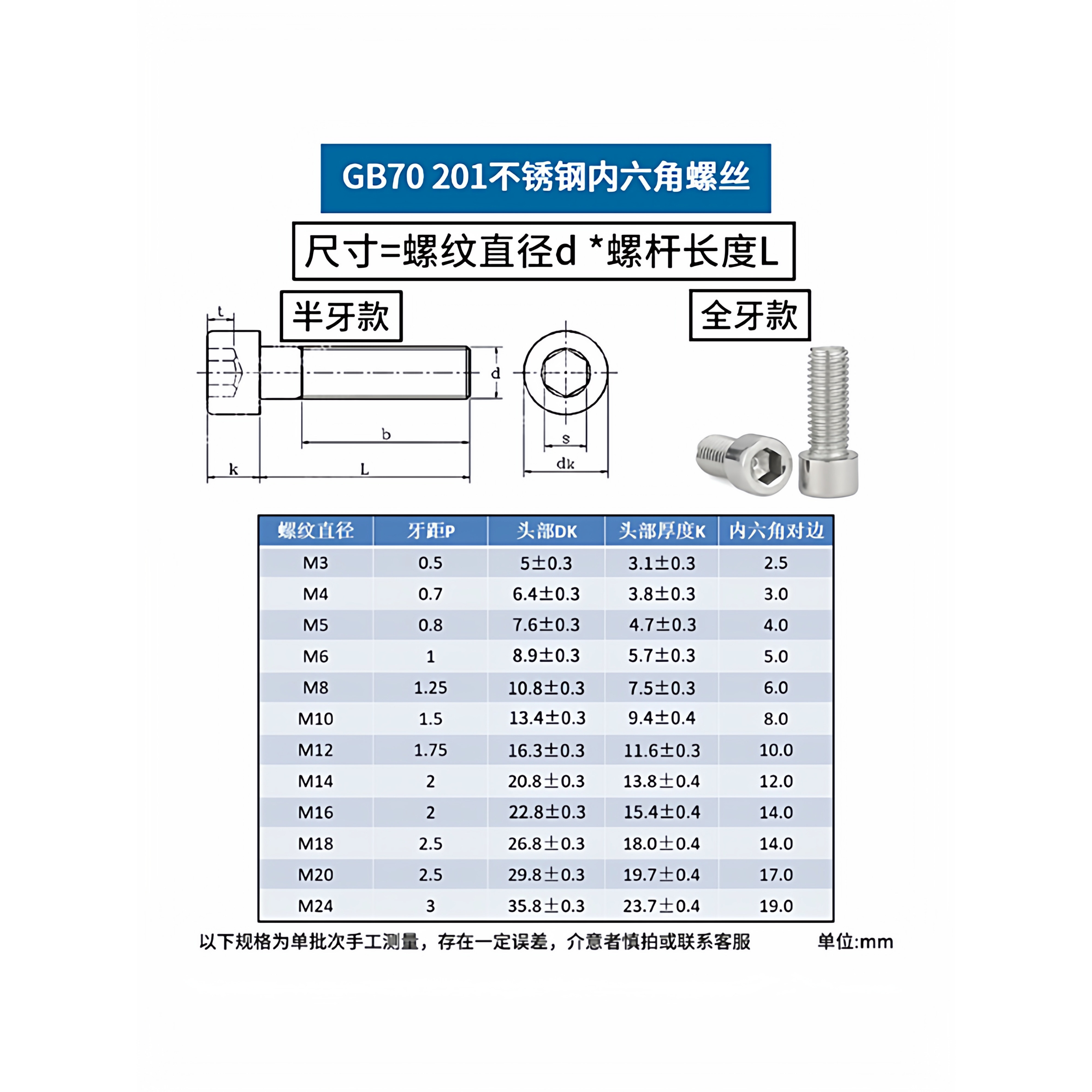 GB70 201不锈钢内六角螺丝

尺寸=螺纹直径d *螺杆长度L

半牙款

全牙款

t

d

b

k

L

s

dk

| 螺纹直径 | 牙距P | 头部DK | 头部厚度K | 内六角对边 |
|---|---|---|---|---|
| M3 | 0.5 | 5±0.3 | 3.1±0.3 | 2.5 |
| M4 | 0.7 | 6.4±0.3 | 3.8±0.3 | 3.0 |
| M5 | 0.8 | 7.6±0.3 | 4.7±0.3 | 4.0 |
| M6 | 1 | 8.9±0.3 | 5.7±0.3 | 5.0 |
| M8 | 1.25 | 10.8±0.3 | 7.5±0.3 | 6.0 |
| M10 | 1.5 | 13.4±0.3 | 9.4±0.4 | 8.0 |
| M12 | 1.75 | 16.3±0.3 | 11.6±0.3 | 10.0 |
| M14 | 2 | 20.8±0.3 | 13.8±0.4 | 12.0 |
| M16 | 2 | 22.8±0.3 | 15.4±0.4 | 14.0 |
| M18 | 2.5 | 26.8±0.3 | 18.0±0.4 | 14.0 |
| M20 | 2.5 | 29.8±0.3 | 19.7±0.4 | 17.0 |
| M24 | 3 | 35.8±0.3 | 23.7±0.4 | 19.0 |

以下规格为单批次手工测量，存在一定误差，介意者慎拍或联系客服 单位:mm